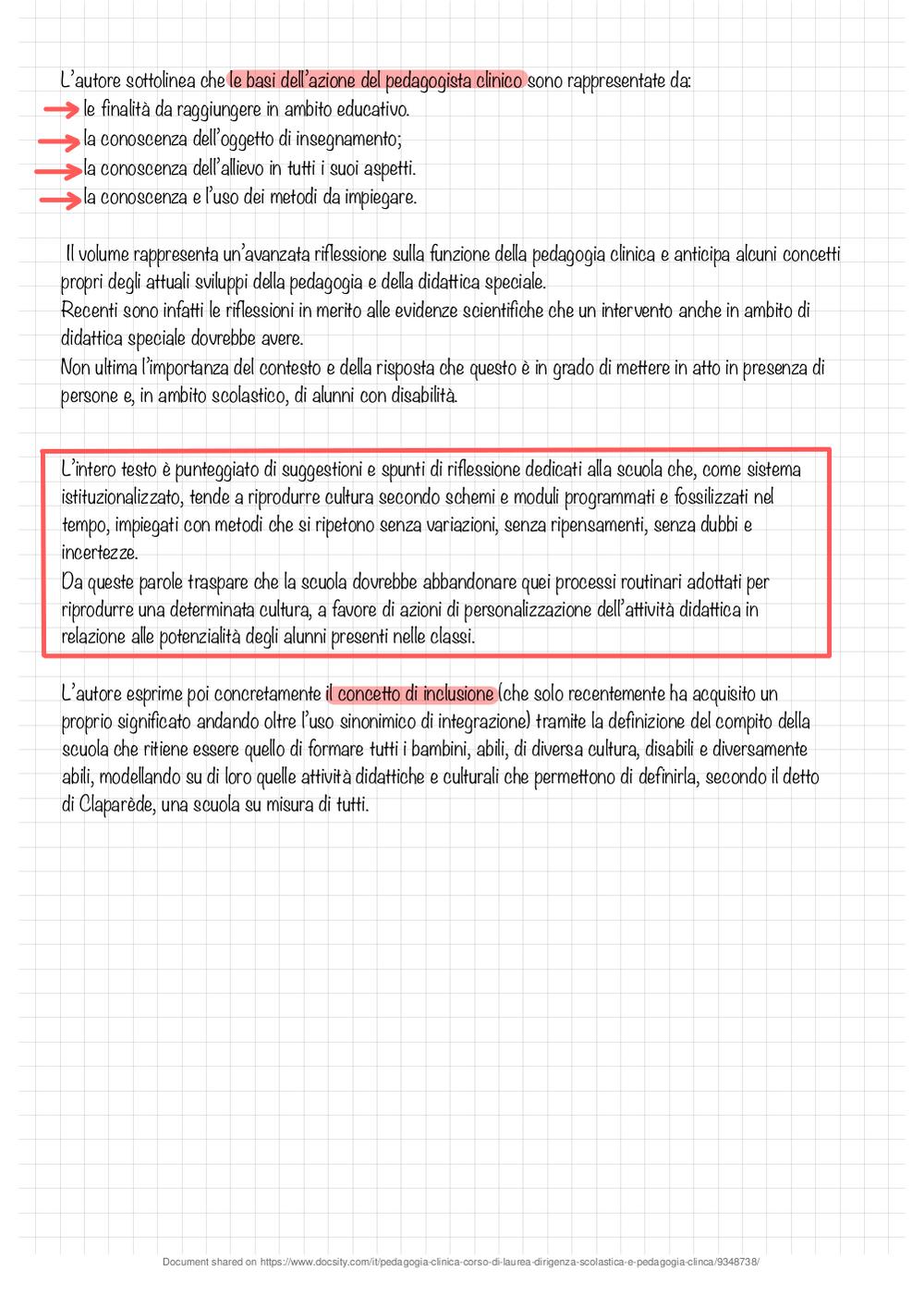 L'autore sottolinea che le basi dell'azione del pedagogista clinico sono rappresentate da:
le finalità da raggiungere in ambito educativo.
la conoscenza dell'oggetto di insegnamento;
la conoscenza dell'allievo in tutti i suoi aspetti.
la conoscenza e l'uso dei metodi da impiegare.

Il volume rappresenta un'avanzata riflessione sulla funzione della pedagogia clinica e anticipa alcuni concetti propri degli attuali sviluppi della pedagogia e della didattica speciale.
Recenti sono infatti le riflessioni in merito alle evidenze scientifiche che un intervento anche in ambito di didattica speciale dovrebbe avere.
Non ultima l'importanza del contesto e della risposta che questo è in grado di mettere in atto in presenza di persone e, in ambito scolastico, di alunni con disabilità.

L'intero testo è punteggiato di suggestioni e spunti di riflessione dedicati alla scuola che, come sistema istituzionalizzato, tende a riprodurre cultura secondo schemi e moduli programmati e fossilizzati nel tempo, impiegati con metodi che si ripetono senza variazioni, senza ripensamenti, senza dubbi e incertezze.
Da queste parole traspare che la scuola dovrebbe abbandonare quei processi routinari adottati per riprodurre una determinata cultura, a favore di azioni di personalizzazione dell'attività didattica in relazione alle potenzialità degli alunni presenti nelle classi.

L'autore esprime poi concretamente il concetto di inclusione (che solo recentemente ha acquisito un proprio significato andando oltre l'uso sinonimico di integrazione) tramite la definizione del compito della scuola che ritiene essere quello di formare tutti i bambini, abili, di diversa cultura, disabili e diversamente abili, modellando su di loro quelle attività didattiche e culturali che permettono di definirla, secondo il detto di Claparède, una scuola su misura di tutti.

Document shared on https://www.docsity.com/it/pedagogia-clinica-corso-di-laurea-dirigenza-scolastica-e-pedagogia-clinca/9348738/